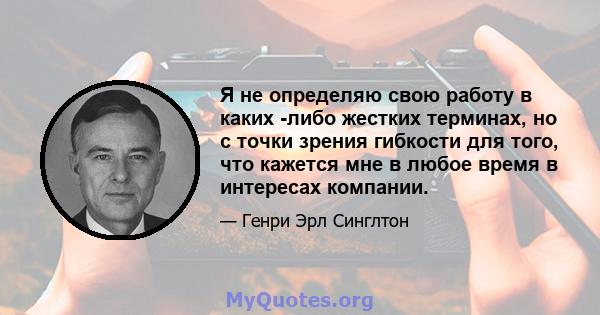 Я не определяю свою работу в каких -либо жестких терминах, но с точки зрения гибкости для того, что кажется мне в любое время в интересах компании.

— Генри Эрл Синглтон

MyQuotes.org